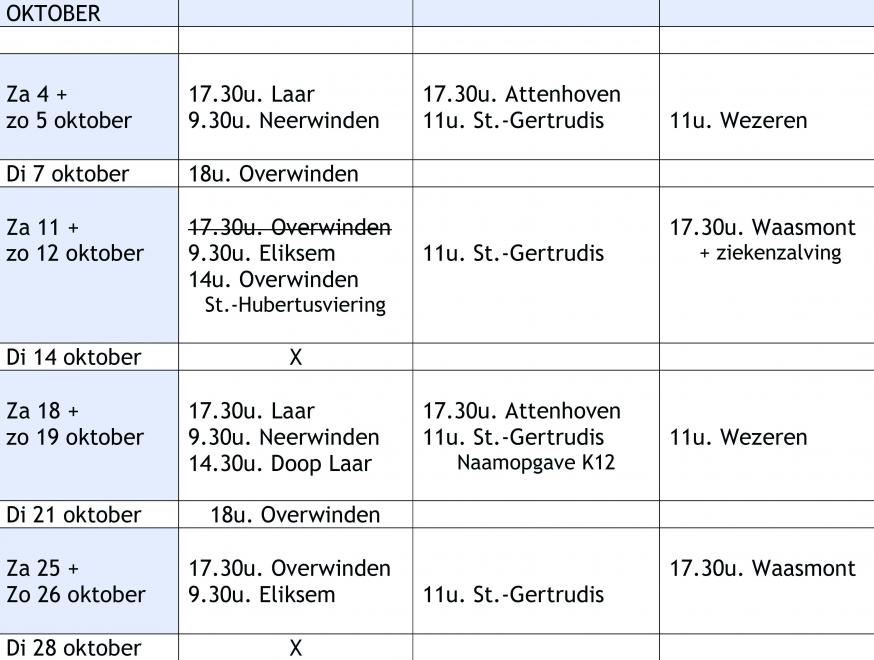 | OKTOBER | | | |
|---|---|---|---|
| | | | |
| Za 4 + zo 5 oktober | 17.30u. Laar 9.30u. Neerwinden | 17.30u. Attenhoven 11u. St.-Gertrudis | 11u. Wezeren |
| Di 7 oktober | 18u. Overwinden | | |
| Za 11 + zo 12 oktober | 17.30u. Overwinden 9.30u. Eliksem 14u. Overwinden St.-Hubertusviering | 11u. St.-Gertrudis | 17.30u. Waasmont + ziekenzalving |
| Di 14 oktober | X | | |
| Za 18 + zo 19 oktober | 17.30u. Laar 9.30u. Neerwinden 14.30u. Doop Laar | 17.30u. Attenhoven 11u. St.-Gertrudis Naamopgave K12 | 11u. Wezeren |
| Di 21 oktober | 18u. Overwinden | | |
| Za 25 + Zo 26 oktober | 17.30u. Overwinden 9.30u. Eliksem | 11u. St.-Gertrudis | 17.30u. Waasmont |
| Di 28 oktober | X | | |